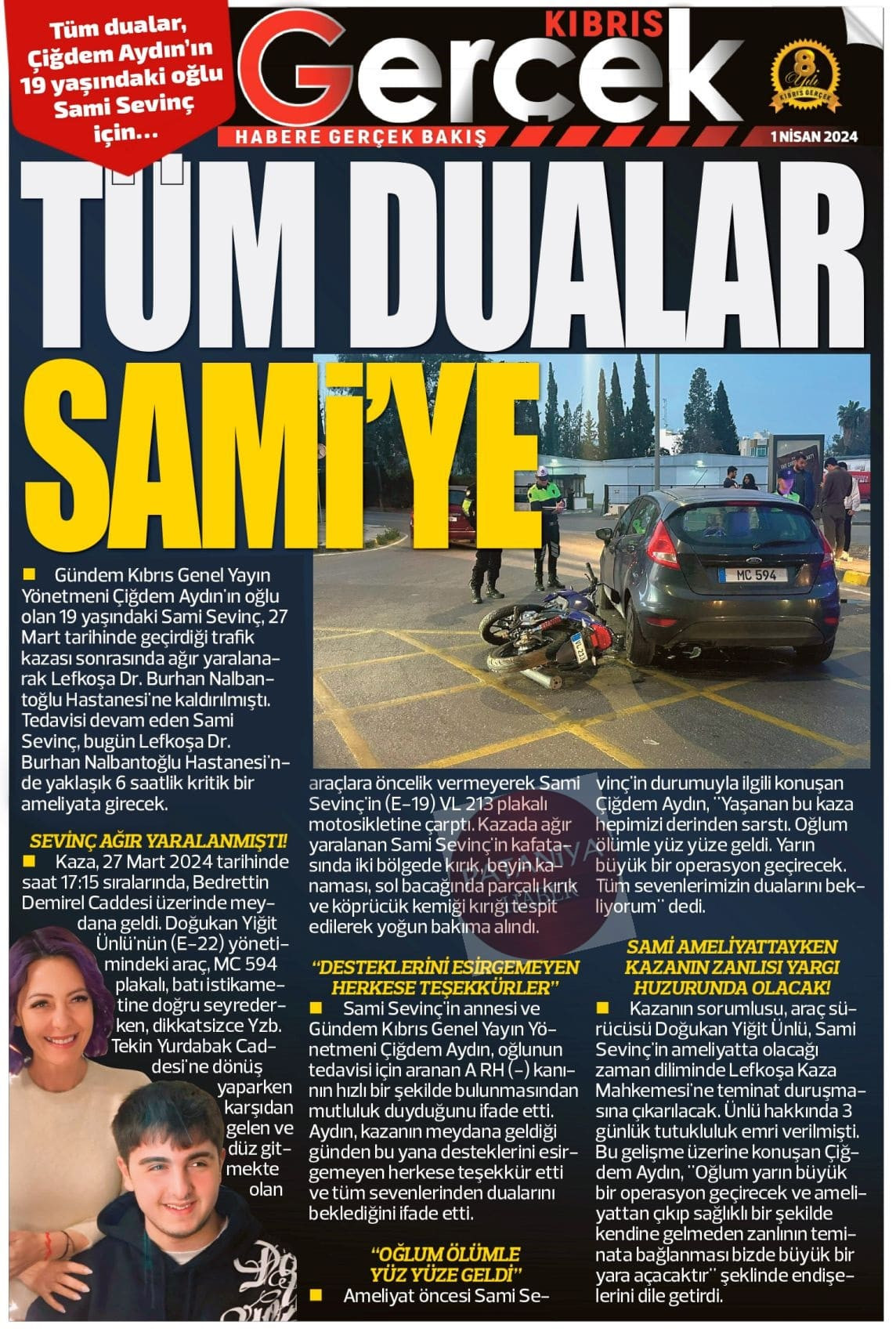 Tüm dualar, Çiğdem Aydın'ın 19 yaşındaki oğlu Sami Sevinç için…

KIBRIS
Gerçek
HABERE GERÇEK BAKIŞ
8 Yılı KIBRIS GERÇEK
1 NİSAN 2024

TÜM DUALAR SAMİ'YE

MC 594

■ Gündem Kıbrıs Genel Yayın Yönetmeni Çiğdem Aydın'ın oğlu olan 19 yaşındaki Sami Sevinç, 27 Mart tarihinde geçirdiği trafik kazası sonrasında ağır yaralanarak Lefkoşa Dr. Burhan Nalbantoğlu Hastanesi'ne kaldırılmıştı. Tedavisi devam eden Sami Sevinç, bugün Lefkoşa Dr. Burhan Nalbantoğlu Hastanesi'nde yaklaşık 6 saatlik kritik bir ameliyata girecek.

SEVİNÇ AĞIR YARALANMIŞTI!
■ Kaza, 27 Mart 2024 tarihinde saat 17:15 sıralarında, Bedrettin Demirel Caddesi üzerinde meydana geldi. Doğukan Yiğit Ünlü'nün (E-22) yönetimindeki araç, MC 594 plakalı, batı istikametine doğru seyrederken, dikkatsizce Yzb. Tekin Yurdabak Caddesi'ne dönüş yaparken karşıdan gelen ve düz gitmekte olan araçlara öncelik vermeyerek Sami Sevinç'in (E-19) VL 213 plakalı motosikletine çarptı. Kazada ağır yaralanan Sami Sevinç'in kafatasında iki bölgede kırık, beyin kanaması, sol bacağında parçalı kırık ve köprücük kemiği kırığı tespit edilerek yoğun bakıma alındı.

"DESTEKLERİNİ ESİRGEMEYEN HERKESE TEŞEKKÜRLER"
■ Sami Sevinç'in annesi ve Gündem Kıbrıs Genel Yayın Yönetmeni Çiğdem Aydın, oğlunun tedavisi için aranan A RH (-) kanının hızlı bir şekilde bulunmasından mutluluk duyduğunu ifade etti. Aydın, kazanın meydana geldiği günden bu yana desteklerini esirgemeyen herkese teşekkür etti ve tüm sevenlerinden dualarını beklediğini ifade etti.

"OĞLUM ÖLÜMLE YÜZ YÜZE GELDİ"
■ Ameliyat öncesi Sami Sevinç'in durumuyla ilgili konuşan Çiğdem Aydın, "Yaşanan bu kaza hepimizi derinden sarstı. Oğlum ölümle yüz yüze geldi. Yarın büyük bir operasyon geçirecek. Tüm sevenlerimizin dualarını bekliyorum" dedi.

SAMİ AMELİYATTAYKEN KAZANIN ZANLISI YARGI HUZURUNDA OLACAK!
■ Kazanın sorumlusu, araç sürücüsü Doğukan Yiğit Ünlü, Sami Sevinç'in ameliyatta olacağı zaman diliminde Lefkoşa Kaza Mahkemesi'ne teminat duruşmasına çıkarılacak. Ünlü hakkında 3 günlük tutukluluk emri verilmişti. Bu gelişme üzerine konuşan Çiğdem Aydın, "Oğlum yarın büyük bir operasyon geçirecek ve ameliyattan çıkıp sağlıklı bir şekilde kendine gelmeden zanlının teminata bağlanması bizde büyük bir yara açacaktır" şeklinde endişelerini dile getirdi.